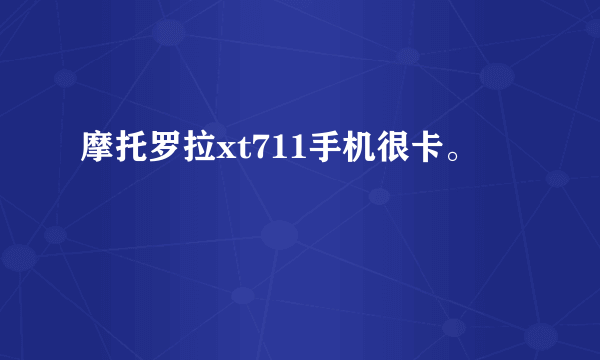 摩托罗拉xt711手机很卡。